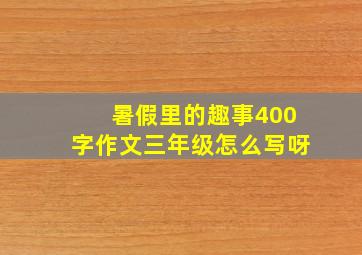 暑假里的趣事400字作文三年级怎么写呀